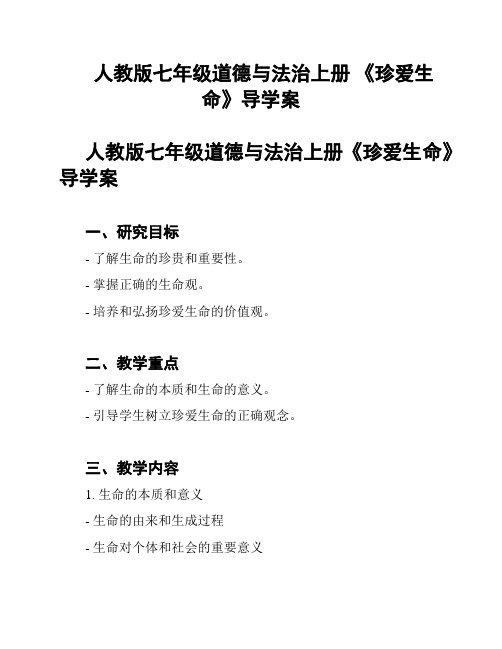 人教版七年级道德与法治上册 《珍爱生命》导学案

人教版七年级道德与法治上册《珍爱生命》导学案

一、研究目标

- 了解生命的珍贵和重要性。

- 掌握正确的生命观。

- 培养和弘扬珍爱生命的价值观。

二、教学重点

- 了解生命的本质和生命的意义。

- 引导学生树立珍爱生命的正确观念。

三、教学内容

1. 生命的本质和意义

- 生命的由来和生成过程

- 生命对个体和社会的重要意义